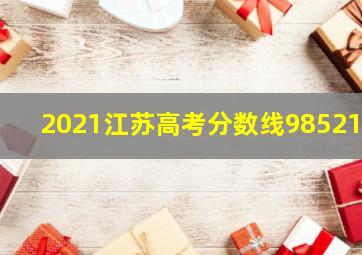 2021江苏高考分数线98521